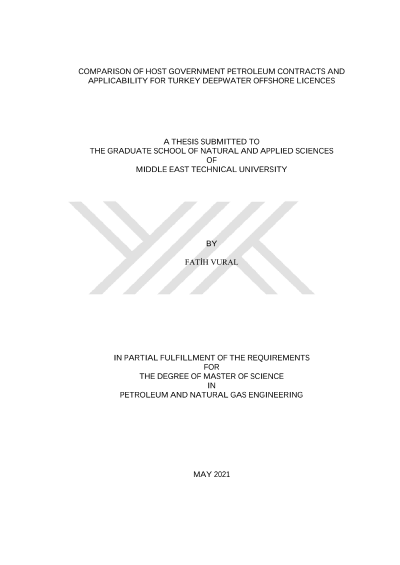 COMPARISON OF HOST GOVERNMENT PETROLEUM CONTRACTS AND APPLICABILITY FOR TURKEY DEEPWATER OFFSHORE LICENCES

A THESIS SUBMITTED TO
THE GRADUATE SCHOOL OF NATURAL AND APPLIED SCIENCES
OF
MIDDLE EAST TECHNICAL UNIVERSITY

BY

FATİH VURAL

IN PARTIAL FULFILLMENT OF THE REQUIREMENTS
FOR
THE DEGREE OF MASTER OF SCIENCE
IN
PETROLEUM AND NATURAL GAS ENGINEERING

MAY 2021